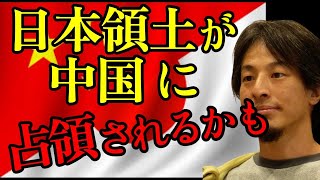 日本領土が
中国に
占領されるかも